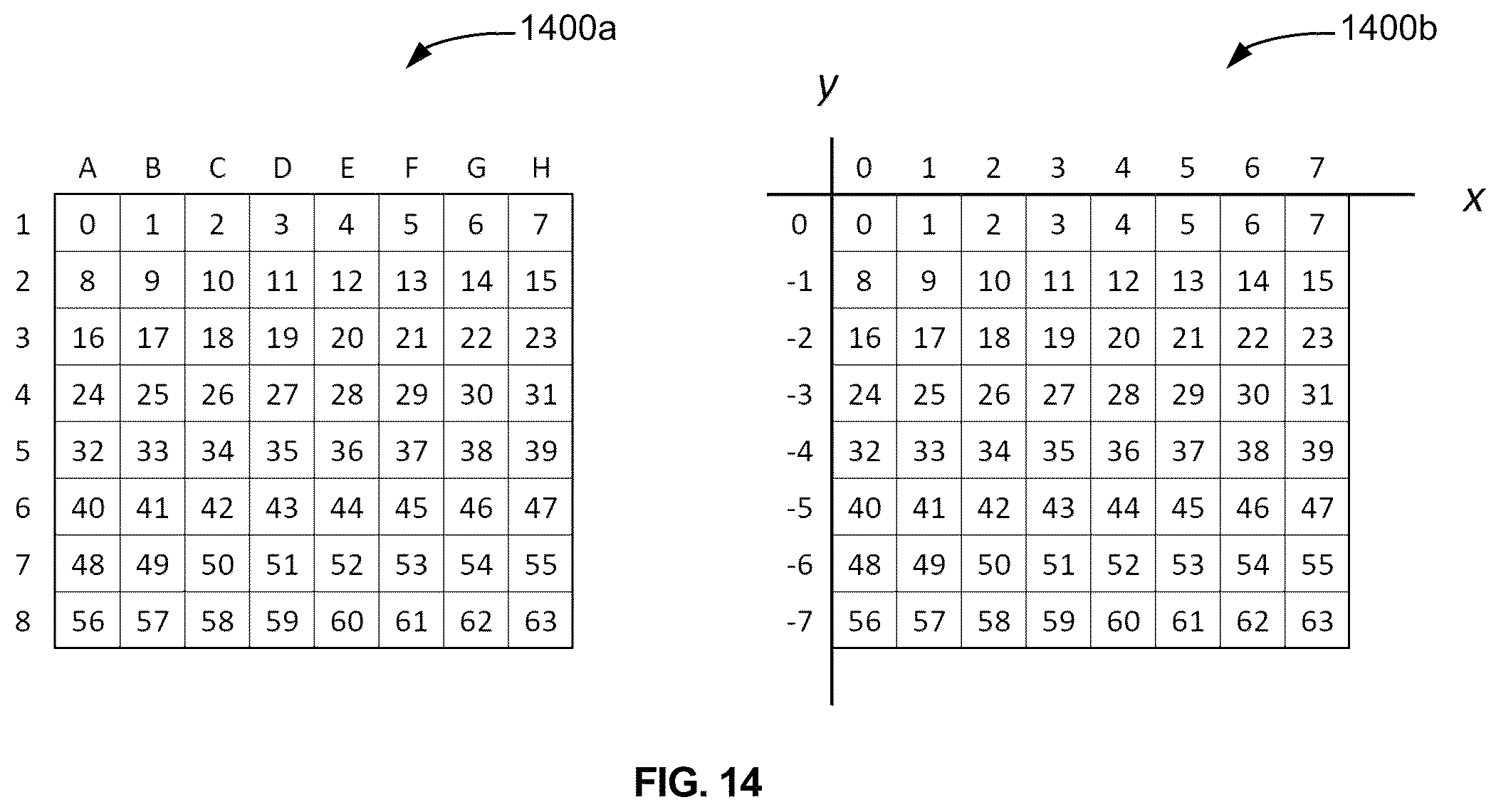 1400a

| | A | B | C | D | E | F | G | H |
|---|---|---|---|---|---|---|---|---|
| 1 | 0 | 1 | 2 | 3 | 4 | 5 | 6 | 7 |
| 2 | 8 | 9 | 10 | 11 | 12 | 13 | 14 | 15 |
| 3 | 16 | 17 | 18 | 19 | 20 | 21 | 22 | 23 |
| 4 | 24 | 25 | 26 | 27 | 28 | 29 | 30 | 31 |
| 5 | 32 | 33 | 34 | 35 | 36 | 37 | 38 | 39 |
| 6 | 40 | 41 | 42 | 43 | 44 | 45 | 46 | 47 |
| 7 | 48 | 49 | 50 | 51 | 52 | 53 | 54 | 55 |
| 8 | 56 | 57 | 58 | 59 | 60 | 61 | 62 | 63 |

1400b

y

x

| | 0 | 1 | 2 | 3 | 4 | 5 | 6 | 7 |
|---|---|---|---|---|---|---|---|---|
| 0 | 0 | 1 | 2 | 3 | 4 | 5 | 6 | 7 |
| -1 | 8 | 9 | 10 | 11 | 12 | 13 | 14 | 15 |
| -2 | 16 | 17 | 18 | 19 | 20 | 21 | 22 | 23 |
| -3 | 24 | 25 | 26 | 27 | 28 | 29 | 30 | 31 |
| -4 | 32 | 33 | 34 | 35 | 36 | 37 | 38 | 39 |
| -5 | 40 | 41 | 42 | 43 | 44 | 45 | 46 | 47 |
| -6 | 48 | 49 | 50 | 51 | 52 | 53 | 54 | 55 |
| -7 | 56 | 57 | 58 | 59 | 60 | 61 | 62 | 63 |

FIG. 14